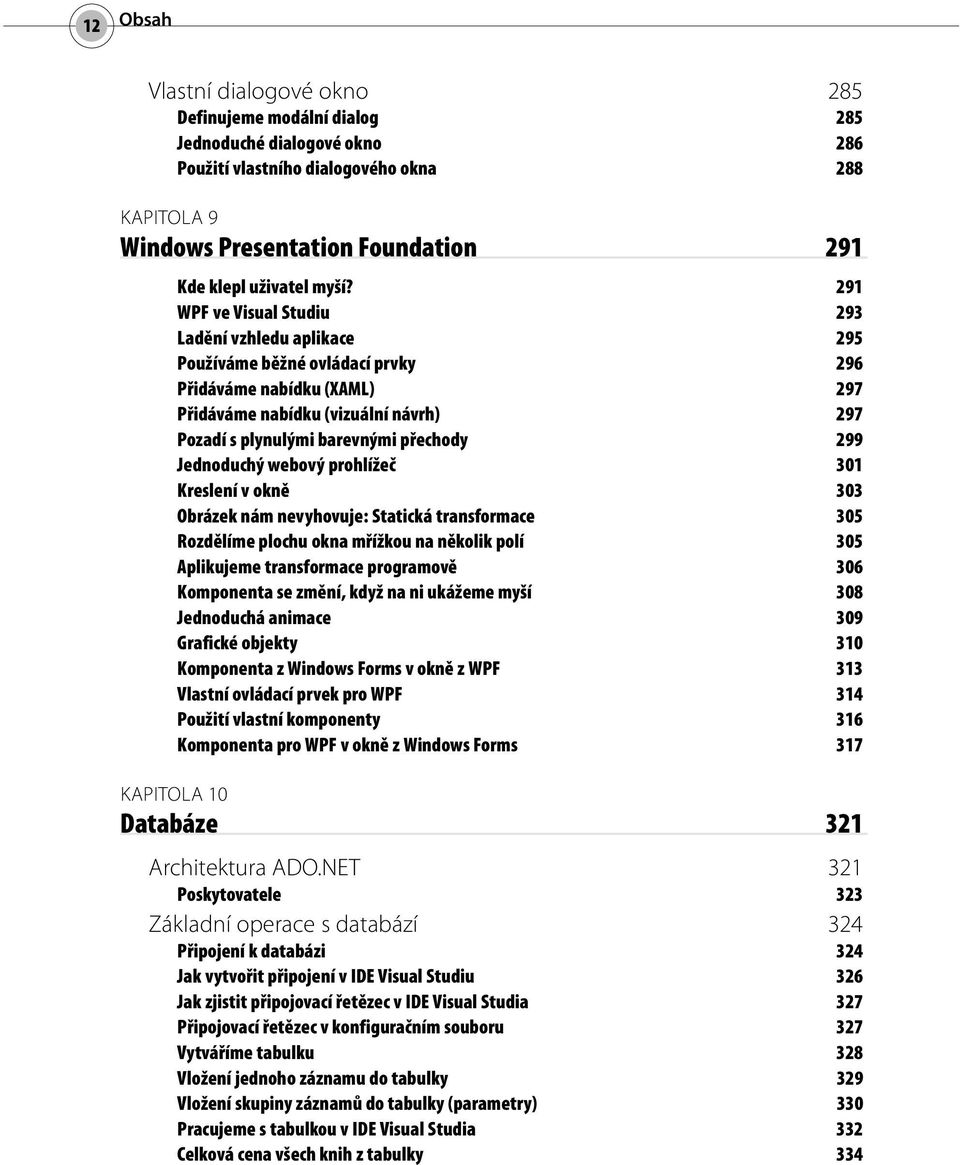 12 Obsah

Vlastní dialogové okno 285
Definujeme modální dialog 285
Jednoduché dialogové okno 286
Použití vlastního dialogového okna 288

KAPITOLA 9
Windows Presentation Foundation 291

Kde klepl uživatel myší? 291
WPF ve Visual Studiu 293
Ladění vzhledu aplikace 295
Používáme běžné ovládací prvky 296
Přidáváme nabídku (XAML) 297
Přidáváme nabídku (vizuální návrh) 297
Pozadí s plynulými barevnými přechody 299
Jednoduchý webový prohlížeč 301
Kreslení v okně 303
Obrázek nám nevyhovuje: Statická transformace 305
Rozdělíme plochu okna mřížkou na několik polí 305
Aplikujeme transformace programově 306
Komponenta se změní, když na ni ukážeme myší 308
Jednoduchá animace 309
Grafické objekty 310
Komponenta z Windows Forms v okně z WPF 313
Vlastní ovládací prvek pro WPF 314
Použití vlastní komponenty 316
Komponenta pro WPF v okně z Windows Forms 317

KAPITOLA 10
Databáze 321

Architektura ADO.NET 321
Poskytovatele 323
Základní operace s databází 324
Připojení k databázi 324
Jak vytvořit připojení v IDE Visual Studiu 326
Jak zjistit připojovací řetězec v IDE Visual Studia 327
Připojovací řetězec v konfiguračním souboru 327
Vytváříme tabulku 328
Vložení jednoho záznamu do tabulky 329
Vložení skupiny záznamů do tabulky (parametry) 330
Pracujeme s tabulkou v IDE Visual Studia 332
Celková cena všech knih z tabulky 334